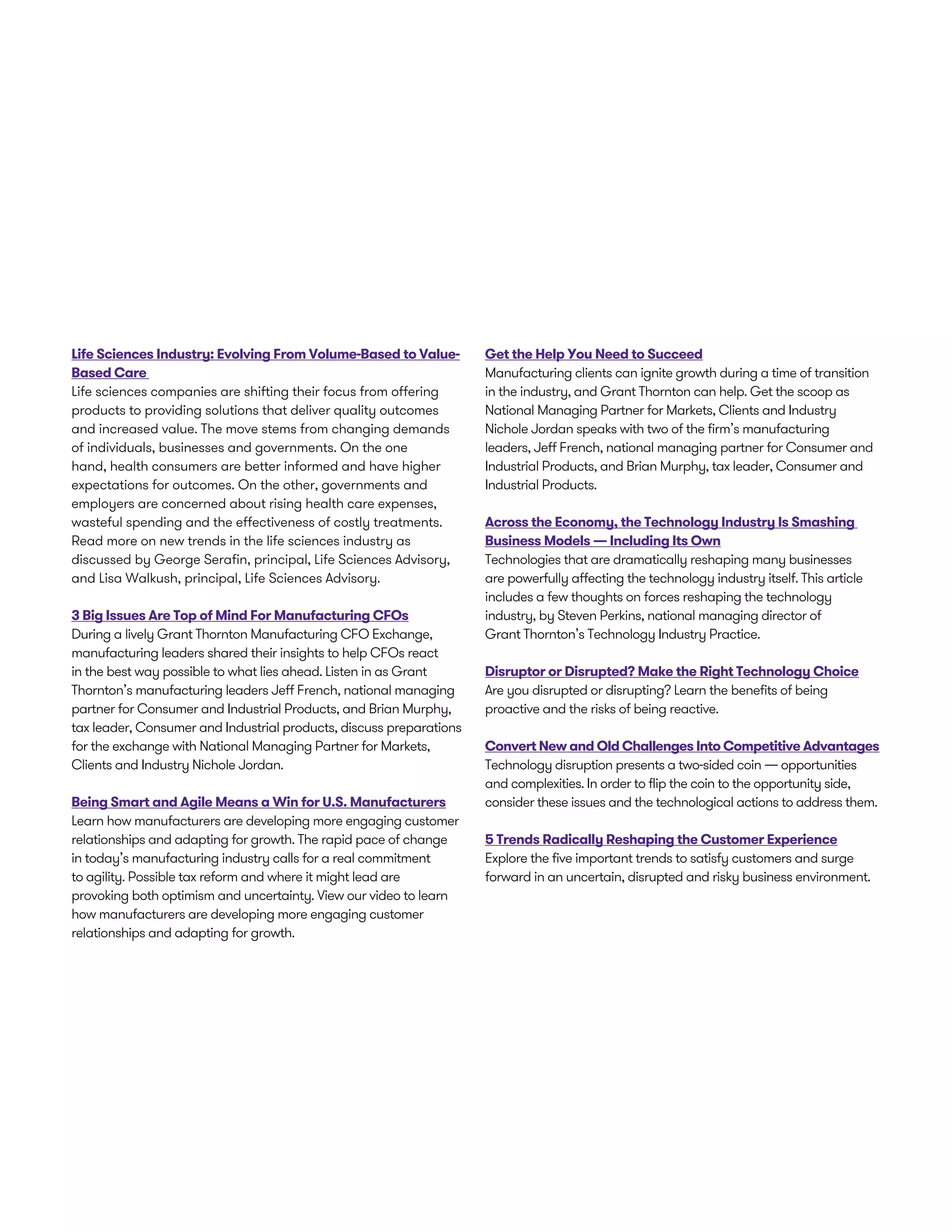 Life Sciences Industry: Evolving From Volume-Based to Value-Based Care
Life sciences companies are shifting their focus from offering products to providing solutions that deliver quality outcomes and increased value. The move stems from changing demands of individuals, businesses and governments. On the one hand, health consumers are better informed and have higher expectations for outcomes. On the other, governments and employers are concerned about rising health care expenses, wasteful spending and the effectiveness of costly treatments. Read more on new trends in the life sciences industry as discussed by George Serafin, principal, Life Sciences Advisory, and Lisa Walkush, principal, Life Sciences Advisory.

3 Big Issues Are Top of Mind For Manufacturing CFOs
During a lively Grant Thornton Manufacturing CFO Exchange, manufacturing leaders shared their insights to help CFOs react in the best way possible to what lies ahead. Listen in as Grant Thornton's manufacturing leaders Jeff French, national managing partner for Consumer and Industrial Products, and Brian Murphy, tax leader, Consumer and Industrial products, discuss preparations for the exchange with National Managing Partner for Markets, Clients and Industry Nichole Jordan.

Being Smart and Agile Means a Win for U.S. Manufacturers
Learn how manufacturers are developing more engaging customer relationships and adapting for growth. The rapid pace of change in today's manufacturing industry calls for a real commitment to agility. Possible tax reform and where it might lead are provoking both optimism and uncertainty. View our video to learn how manufacturers are developing more engaging customer relationships and adapting for growth.

Get the Help You Need to Succeed
Manufacturing clients can ignite growth during a time of transition in the industry, and Grant Thornton can help. Get the scoop as National Managing Partner for Markets, Clients and Industry Nichole Jordan speaks with two of the firm's manufacturing leaders, Jeff French, national managing partner for Consumer and Industrial Products, and Brian Murphy, tax leader, Consumer and Industrial Products.

Across the Economy, the Technology Industry Is Smashing Business Models — Including Its Own
Technologies that are dramatically reshaping many businesses are powerfully affecting the technology industry itself. This article includes a few thoughts on forces reshaping the technology industry, by Steven Perkins, national managing director of Grant Thornton's Technology Industry Practice.

Disruptor or Disrupted? Make the Right Technology Choice
Are you disrupted or disrupting? Learn the benefits of being proactive and the risks of being reactive.

Convert New and Old Challenges Into Competitive Advantages
Technology disruption presents a two-sided coin — opportunities and complexities. In order to flip the coin to the opportunity side, consider these issues and the technological actions to address them.

5 Trends Radically Reshaping the Customer Experience
Explore the five important trends to satisfy customers and surge forward in an uncertain, disrupted and risky business environment.